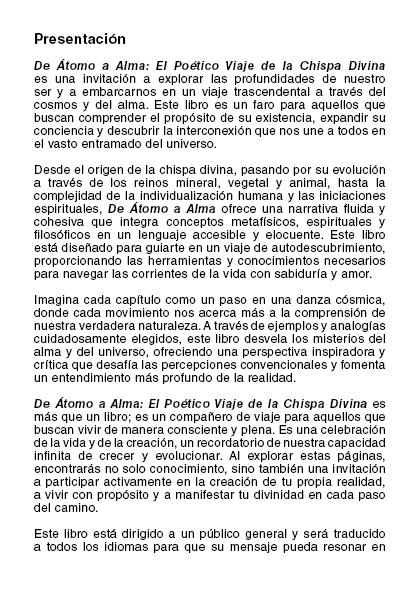 Presentación

De Átomo a Alma: El Poético Viaje de la Chispa Divina es una invitación a explorar las profundidades de nuestro ser y a embarcarnos en un viaje trascendental a través del cosmos y del alma. Este libro es un faro para aquellos que buscan comprender el propósito de su existencia, expandir su conciencia y descubrir la interconexión que nos une a todos en el vasto entramado del universo.

Desde el origen de la chispa divina, pasando por su evolución a través de los reinos mineral, vegetal y animal, hasta la complejidad de la individualización humana y las iniciaciones espirituales, De Átomo a Alma ofrece una narrativa fluida y cohesiva que integra conceptos metafísicos, espirituales y filosóficos en un lenguaje accesible y elocuente. Este libro está diseñado para guiarte en un viaje de autodescubrimiento, proporcionando las herramientas y conocimientos necesarios para navegar las corrientes de la vida con sabiduría y amor.

Imagina cada capítulo como un paso en una danza cósmica, donde cada movimiento nos acerca más a la comprensión de nuestra verdadera naturaleza. A través de ejemplos y analogías cuidadosamente elegidos, este libro desvela los misterios del alma y del universo, ofreciendo una perspectiva inspiradora y crítica que desafía las percepciones convencionales y fomenta un entendimiento más profundo de la realidad.

De Átomo a Alma: El Poético Viaje de la Chispa Divina es más que un libro; es un compañero de viaje para aquellos que buscan vivir de manera consciente y plena. Es una celebración de la vida y de la creación, un recordatorio de nuestra capacidad infinita de crecer y evolucionar. Al explorar estas páginas, encontrarás no solo conocimiento, sino también una invitación a participar activamente en la creación de tu propia realidad, a vivir con propósito y a manifestar tu divinidad en cada paso del camino.

Este libro está dirigido a un público general y será traducido a todos los idiomas para que su mensaje pueda resonar en